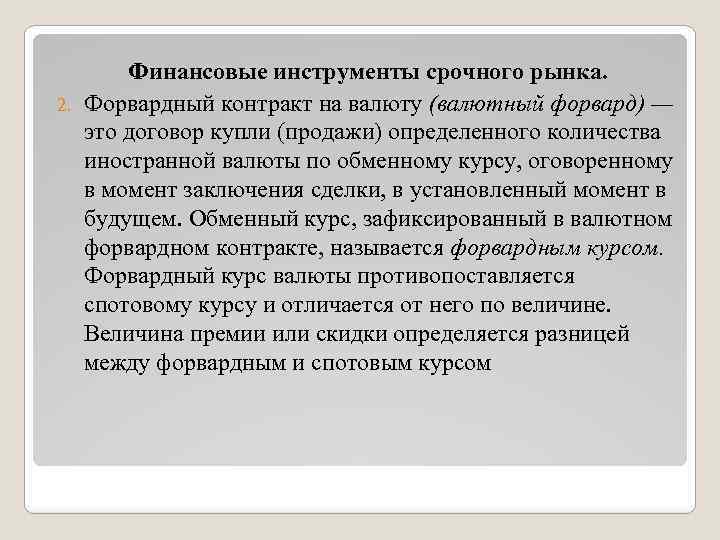 Финансовые инструменты срочного рынка.

2. Форвардный контракт на валюту (валютный форвард) — это договор купли (продажи) определенного количества иностранной валюты по обменному курсу, оговоренному в момент заключения сделки, в установленный момент в будущем. Обменный курс, зафиксированный в валютном форвардном контракте, называется форвардным курсом. Форвардный курс валюты противопоставляется спотовому курсу и отличается от него по величине. Величина премии или скидки определяется разницей между форвардным и спотовым курсом